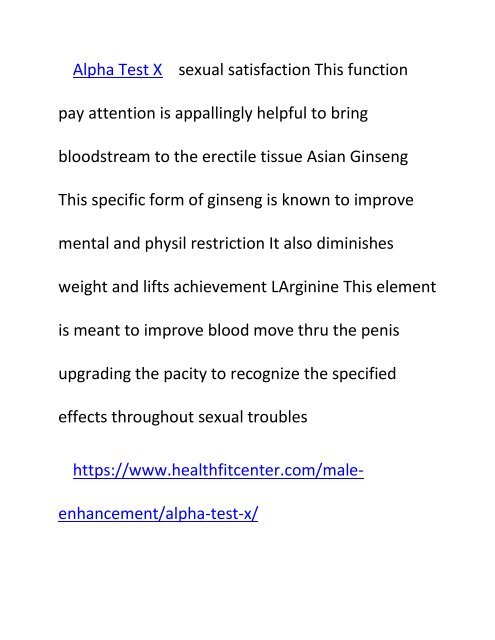 Alpha Test X sexual satisfaction This function pay attention is appallingly helpful to bring bloodstream to the erectile tissue Asian Ginseng This specific form of ginseng is known to improve mental and physil restriction It also diminishes weight and lifts achievement LArginine This element is meant to improve blood move thru the penis upgrading the pacity to recognize the specified effects throughout sexual troubles

https://www.healthfitcenter.com/male-enhancement/alpha-test-x/